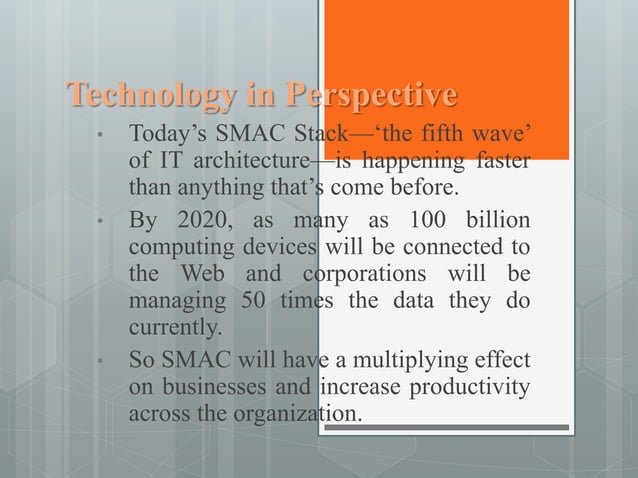 Technology in Perspective

• Today's SMAC Stack—'the fifth wave' of IT architecture—is happening faster than anything that's come before.
• By 2020, as many as 100 billion computing devices will be connected to the Web and corporations will be managing 50 times the data they do currently.
• So SMAC will have a multiplying effect on businesses and increase productivity across the organization.